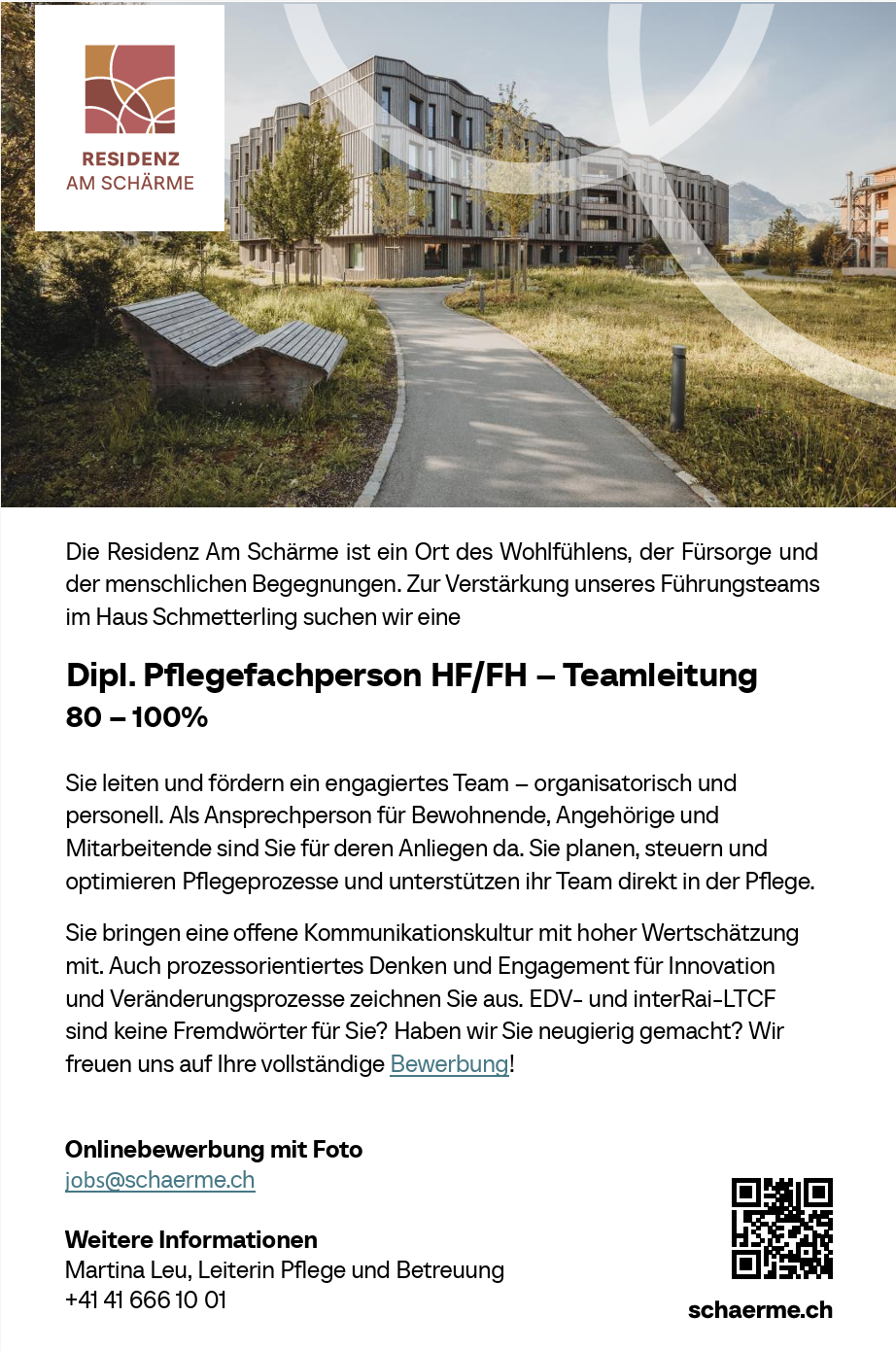 RESIDENZ
AM SCHÄRME

Die Residenz Am Schärme ist ein Ort des Wohlfühlens, der Fürsorge und der menschlichen Begegnungen. Zur Verstärkung unseres Führungsteams im Haus Schmetterling suchen wir eine

Dipl. Pflegefachperson HF/FH – Teamleitung
80 – 100%

Sie leiten und fördern ein engagiertes Team – organisatorisch und personell. Als Ansprechperson für Bewohnende, Angehörige und Mitarbeitende sind Sie für deren Anliegen da. Sie planen, steuern und optimieren Pflegeprozesse und unterstützen ihr Team direkt in der Pflege.

Sie bringen eine offene Kommunikationskultur mit hoher Wertschätzung mit. Auch prozessorientiertes Denken und Engagement für Innovation und Veränderungsprozesse zeichnen Sie aus. EDV- und interRai-LTCF sind keine Fremdwörter für Sie? Haben wir Sie neugierig gemacht? Wir freuen uns auf Ihre vollständige Bewerbung!

Onlinebewerbung mit Foto
jobs@schaerme.ch

Weitere Informationen
Martina Leu, Leiterin Pflege und Betreuung
+41 41 666 10 01

schaerme.ch